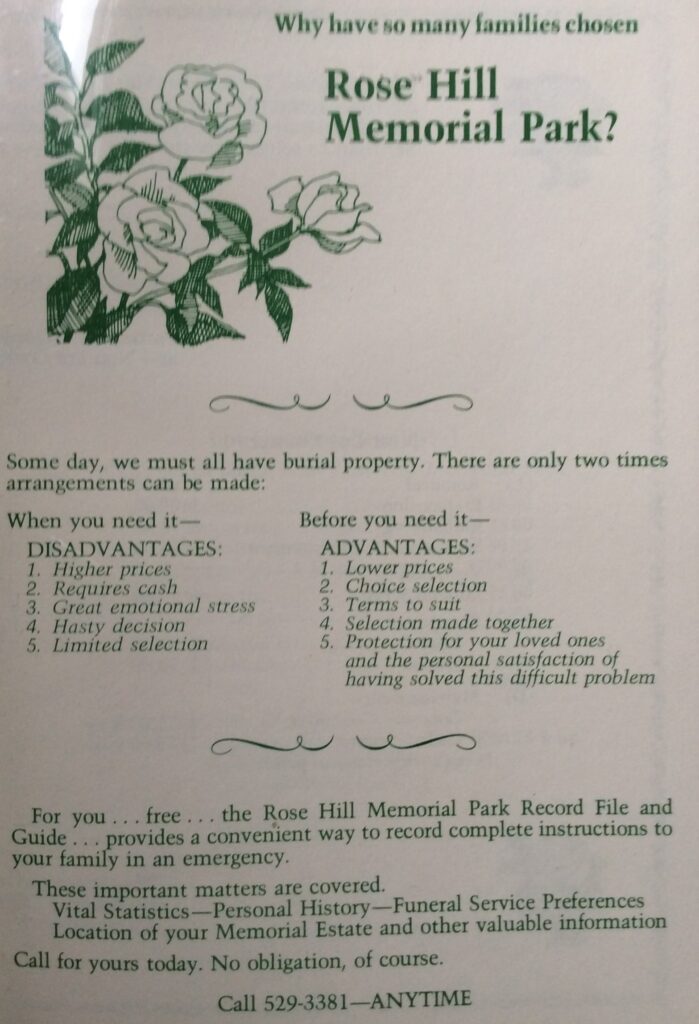 Why have so many families chosen

Rose Hill Memorial Park?

Some day, we must all have burial property. There are only two times arrangements can be made:

When you need it—

DISADVANTAGES:
1. Higher prices
2. Requires cash
3. Great emotional stress
4. Hasty decision
5. Limited selection

Before you need it—

ADVANTAGES:
1. Lower prices
2. Choice selection
3. Terms to suit
4. Selection made together
5. Protection for your loved ones and the personal satisfaction of having solved this difficult problem

For you . . . free . . . the Rose Hill Memorial Park Record File and Guide . . . provides a convenient way to record complete instructions to your family in an emergency.

These important matters are covered.
Vital Statistics—Personal History—Funeral Service Preferences
Location of your Memorial Estate and other valuable information

Call for yours today. No obligation, of course.

Call 529-3381—ANYTIME